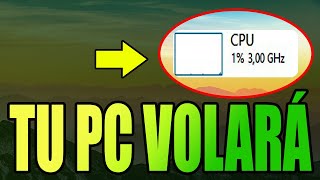 CPU
1% 3,00 GHz

TU PC VOLARÁ